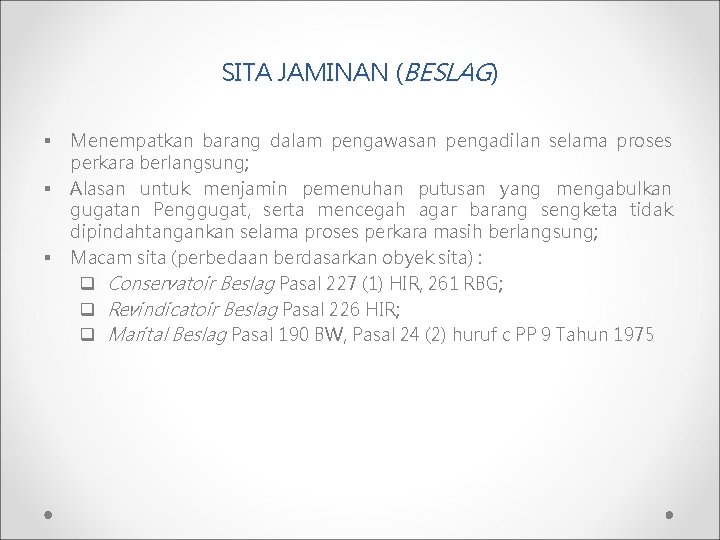 SITA JAMINAN (BESLAG)

▪ Menempatkan barang dalam pengawasan pengadilan selama proses perkara berlangsung;
▪ Alasan untuk menjamin pemenuhan putusan yang mengabulkan gugatan Penggugat, serta mencegah agar barang sengketa tidak dipindahtangankan selama proses perkara masih berlangsung;
▪ Macam sita (perbedaan berdasarkan obyek sita) :
❑ Conservatoir Beslag Pasal 227 (1) HIR, 261 RBG;
❑ Revindicatoir Beslag Pasal 226 HIR;
❑ Marital Beslag Pasal 190 BW, Pasal 24 (2) huruf c PP 9 Tahun 1975